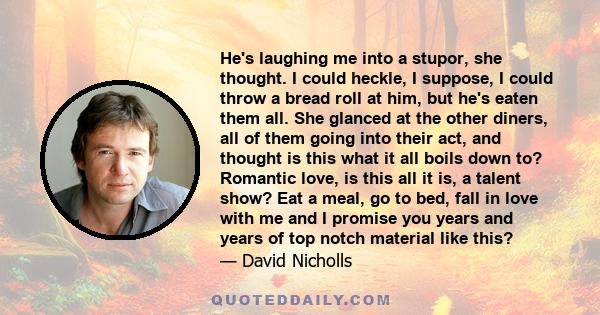 He's laughing me into a stupor, she thought. I could heckle, I suppose, I could throw a bread roll at him, but he's eaten them all. She glanced at the other diners, all of them going into their act, and thought is this what it all boils down to? Romantic love, is this all it is, a talent show? Eat a meal, go to bed, fall in love with me and I promise you years and years of top notch material like this?

— David Nicholls

QUOTEDDAILY.COM